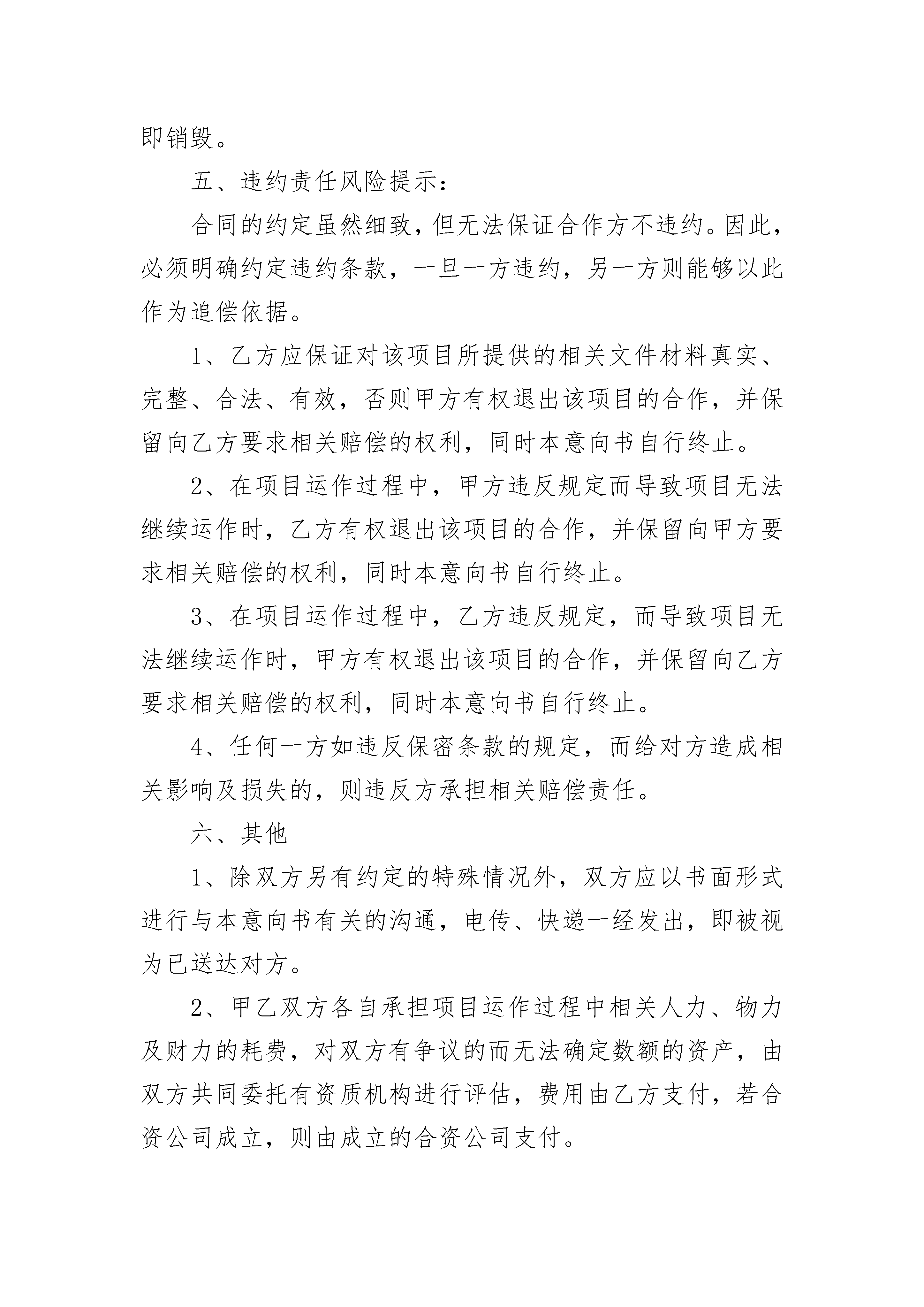 即销毁。

五、违约责任风险提示：

合同的约定虽然细致，但无法保证合作方不违约。因此，必须明确约定违约条款，一旦一方违约，另一方则能够以此作为追偿依据。

1、乙方应保证对该项目所提供的相关文件材料真实、完整、合法、有效，否则甲方有权退出该项目的合作，并保留向乙方要求相关赔偿的权利，同时本意向书自行终止。

2、在项目运作过程中，甲方违反规定而导致项目无法继续运作时，乙方有权退出该项目的合作，并保留向甲方要求相关赔偿的权利，同时本意向书自行终止。

3、在项目运作过程中，乙方违反规定，而导致项目无法继续运作时，甲方有权退出该项目的合作，并保留向乙方要求相关赔偿的权利，同时本意向书自行终止。

4、任何一方如违反保密条款的规定，而给对方造成相关影响及损失的，则违反方承担相关赔偿责任。

六、其他

1、除双方另有约定的特殊情况外，双方应以书面形式进行与本意向书有关的沟通，电传、快递一经发出，即被视为已送达对方。

2、甲乙双方各自承担项目运作过程中相关人力、物力及财力的耗费，对双方有争议的而无法确定数额的资产，由双方共同委托有资质机构进行评估，费用由乙方支付，若合资公司成立，则由成立的合资公司支付。